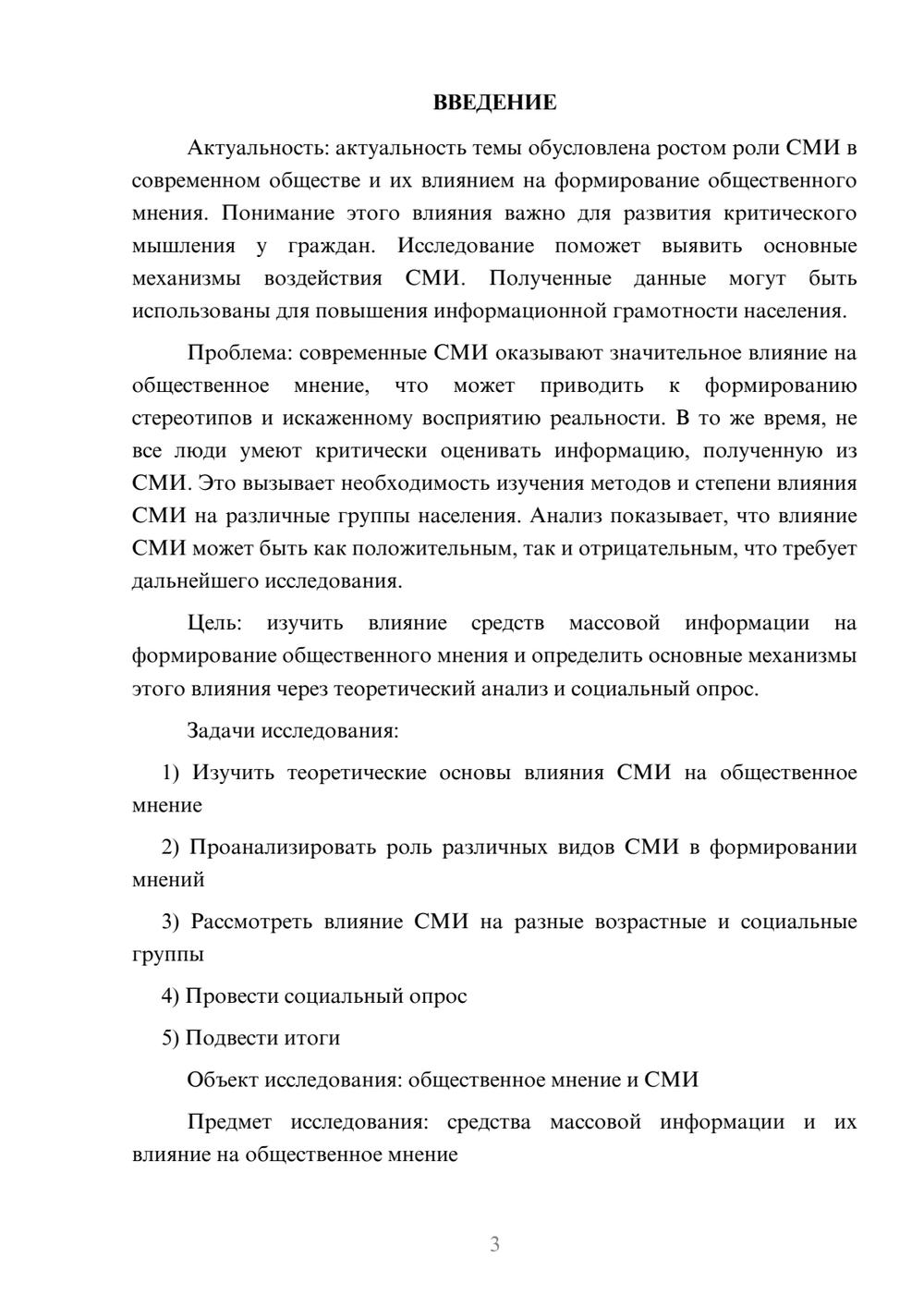 ВВЕДЕНИЕ

Актуальность: актуальность темы обусловлена ростом роли СМИ в современном обществе и их влиянием на формирование общественного мнения. Понимание этого влияния важно для развития критического мышления у граждан. Исследование поможет выявить основные механизмы воздействия СМИ. Полученные данные могут быть использованы для повышения информационной грамотности населения.

Проблема: современные СМИ оказывают значительное влияние на общественное мнение, что может приводить к формированию стереотипов и искаженному восприятию реальности. В то же время, не все люди умеют критически оценивать информацию, полученную из СМИ. Это вызывает необходимость изучения методов и степени влияния СМИ на различные группы населения. Анализ показывает, что влияние СМИ может быть как положительным, так и отрицательным, что требует дальнейшего исследования.

Цель: изучить влияние средств массовой информации на формирование общественного мнения и определить основные механизмы этого влияния через теоретический анализ и социальный опрос.

Задачи исследования:

1) Изучить теоретические основы влияния СМИ на общественное мнение

2) Проанализировать роль различных видов СМИ в формировании мнений

3) Рассмотреть влияние СМИ на разные возрастные и социальные группы

4) Провести социальный опрос

5) Подвести итоги

Объект исследования: общественное мнение и СМИ

Предмет исследования: средства массовой информации и их влияние на общественное мнение

3